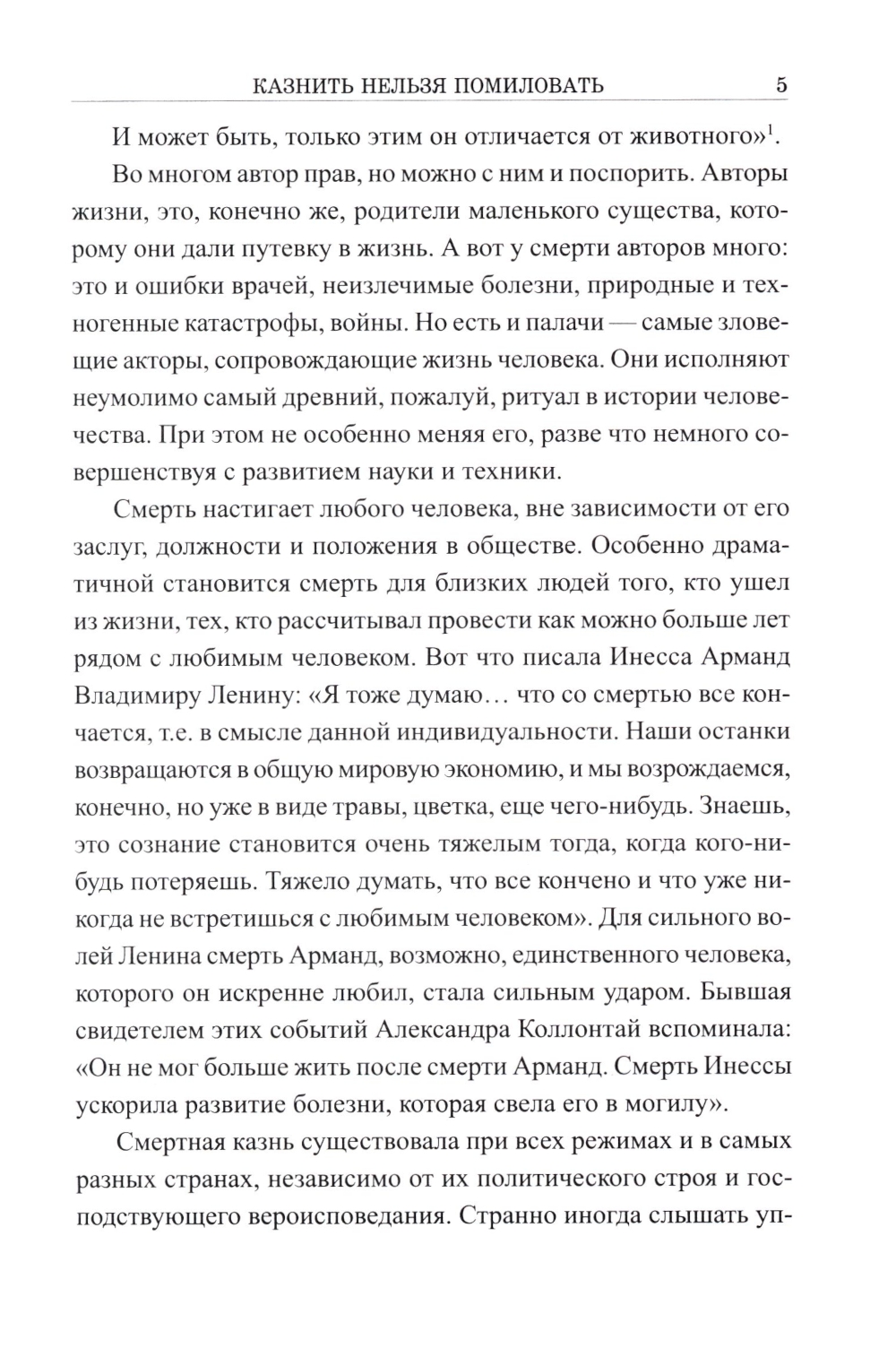 КАЗНИТЬ НЕЛЬЗЯ ПОМИЛОВАТЬ 5

И может быть, только этим он отличается от животного»$^1$.

Во многом автор прав, но можно с ним и поспорить. Авторы жизни, это, конечно же, родители маленького существа, которому они дали путевку в жизнь. А вот у смерти авторов много: это и ошибки врачей, неизлечимые болезни, природные и техногенные катастрофы, войны. Но есть и палачи — самые зловещие акторы, сопровождающие жизнь человека. Они исполняют неумолимо самый древний, пожалуй, ритуал в истории человечества. При этом не особенно меняя его, разве что немного совершенствуя с развитием науки и техники.

Смерть настигает любого человека, вне зависимости от его заслуг, должности и положения в обществе. Особенно драматичной становится смерть для близких людей того, кто ушел из жизни, тех, кто рассчитывал провести как можно больше лет рядом с любимым человеком. Вот что писала Инесса Арманд Владимиру Ленину: «Я тоже думаю… что со смертью все кончается, т.е. в смысле данной индивидуальности. Наши останки возвращаются в общую мировую экономию, и мы возрождаемся, конечно, но уже в виде травы, цветка, еще чего-нибудь. Знаешь, это сознание становится очень тяжелым тогда, когда кого-нибудь потеряешь. Тяжело думать, что все кончено и что уже никогда не встретишься с любимым человеком». Для сильного волей Ленина смерть Арманд, возможно, единственного человека, которого он искренне любил, стала сильным ударом. Бывшая свидетелем этих событий Александра Коллонтай вспоминала: «Он не мог больше жить после смерти Арманд. Смерть Инессы ускорила развитие болезни, которая свела его в могилу».

Смертная казнь существовала при всех режимах и в самых разных странах, независимо от их политического строя и господствующего вероисповедания. Странно иногда слышать уп-